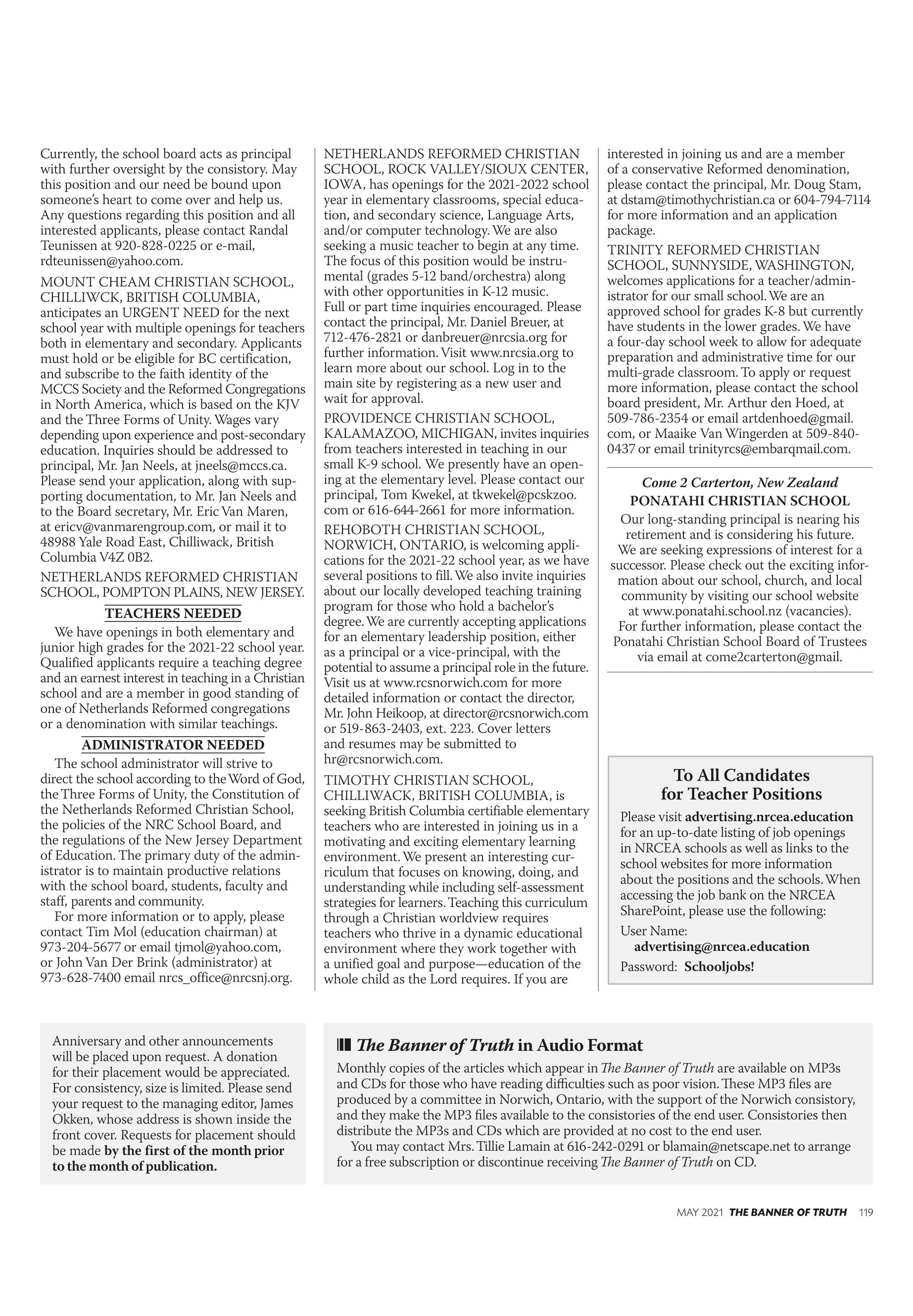 Currently, the school board acts as principal with further oversight by the consistory. May this position and our need be bound upon someone's heart to come over and help us. Any questions regarding this position and all interested applicants, please contact Randal Teunissen at 920-828-0225 or e-mail, rdteunissen@yahoo.com.

MOUNT CHEAM CHRISTIAN SCHOOL, CHILLIWCK, BRITISH COLUMBIA, anticipates an URGENT NEED for the next school year with multiple openings for teachers both in elementary and secondary. Applicants must hold or be eligible for BC certification, and subscribe to the faith identity of the MCCS Society and the Reformed Congregations in North America, which is based on the KJV and the Three Forms of Unity. Wages vary depending upon experience and post-secondary education. Inquiries should be addressed to principal, Mr. Jan Neels, at jneels@mccs.ca. Please send your application, along with supporting documentation, to Mr. Jan Neels and to the Board secretary, Mr. Eric Van Maren, at ericv@vanmarengroup.com, or mail it to 48988 Yale Road East, Chilliwack, British Columbia V4Z 0B2.

NETHERLANDS REFORMED CHRISTIAN SCHOOL, POMPTON PLAINS, NEW JERSEY.

TEACHERS NEEDED

We have openings in both elementary and junior high grades for the 2021-22 school year. Qualified applicants require a teaching degree and an earnest interest in teaching in a Christian school and are a member in good standing of one of Netherlands Reformed congregations or a denomination with similar teachings.

ADMINISTRATOR NEEDED

The school administrator will strive to direct the school according to the Word of God, the Three Forms of Unity, the Constitution of the Netherlands Reformed Christian School, the policies of the NRC School Board, and the regulations of the New Jersey Department of Education. The primary duty of the administrator is to maintain productive relations with the school board, students, faculty and staff, parents and community.

For more information or to apply, please contact Tim Mol (education chairman) at 973-204-5677 or email tjmol@yahoo.com, or John Van Der Brink (administrator) at 973-628-7400 email nrcs_office@nrcsnj.org.

NETHERLANDS REFORMED CHRISTIAN SCHOOL, ROCK VALLEY/SIOUX CENTER, IOWA, has openings for the 2021-2022 school year in elementary classrooms, special education, and secondary science, Language Arts, and/or computer technology. We are also seeking a music teacher to begin at any time. The focus of this position would be instrumental (grades 5-12 band/orchestra) along with other opportunities in K-12 music. Full or part time inquiries encouraged. Please contact the principal, Mr. Daniel Breuer, at 712-476-2821 or danbreuer@nrcsia.org for further information. Visit www.nrcsia.org to learn more about our school. Log in to the main site by registering as a new user and wait for approval.

PROVIDENCE CHRISTIAN SCHOOL, KALAMAZOO, MICHIGAN, invites inquiries from teachers interested in teaching in our small K-9 school. We presently have an opening at the elementary level. Please contact our principal, Tom Kwekel, at tkwekel@pcskzoo.com or 616-644-2661 for more information.

REHOBOTH CHRISTIAN SCHOOL, NORWICH, ONTARIO, is welcoming applications for the 2021-22 school year, as we have several positions to fill. We also invite inquiries about our locally developed teaching training program for those who hold a bachelor's degree. We are currently accepting applications for an elementary leadership position, either as a principal or a vice-principal, with the potential to assume a principal role in the future. Visit us at www.rcsnorwich.com for more detailed information or contact the director, Mr. John Heikoop, at director@rcsnorwich.com or 519-863-2403, ext. 223. Cover letters and resumes may be submitted to hr@rcsnorwich.com.

TIMOTHY CHRISTIAN SCHOOL, CHILLIWACK, BRITISH COLUMBIA, is seeking British Columbia certifiable elementary teachers who are interested in joining us in a motivating and exciting elementary learning environment. We present an interesting curriculum that focuses on knowing, doing, and understanding while including self-assessment strategies for learners. Teaching this curriculum through a Christian worldview requires teachers who thrive in a dynamic educational environment where they work together with a unified goal and purpose—education of the whole child as the Lord requires. If you are interested in joining us and are a member of a conservative Reformed denomination, please contact the principal, Mr. Doug Stam, at dstam@timothychristian.ca or 604-794-7114 for more information and an application package.

TRINITY REFORMED CHRISTIAN SCHOOL, SUNNYSIDE, WASHINGTON, welcomes applications for a teacher/administrator for our small school. We are an approved school for grades K-8 but currently have students in the lower grades. We have a four-day school week to allow for adequate preparation and administrative time for our multi-grade classroom. To apply or request more information, please contact the school board president, Mr. Arthur den Hoed, at 509-786-2354 or email artdenhoed@gmail.com, or Maaike Van Wingerden at 509-840-0437 or email trinityrcs@embarqmail.com.

Come 2 Carterton, New Zealand
PONATAHI CHRISTIAN SCHOOL

Our long-standing principal is nearing his retirement and is considering his future. We are seeking expressions of interest for a successor. Please check out the exciting information about our school, church, and local community by visiting our school website at www.ponatahi.school.nz (vacancies). For further information, please contact the Ponatahi Christian School Board of Trustees via email at come2carterton@gmail.

To All Candidates for Teacher Positions

Please visit advertising.nrcea.education for an up-to-date listing of job openings in NRCEA schools as well as links to the school websites for more information about the positions and the schools. When accessing the job bank on the NRCEA SharePoint, please use the following:

User Name: advertising@nrcea.education
Password: Schooljobs!

Anniversary and other announcements will be placed upon request. A donation for their placement would be appreciated. For consistency, size is limited. Please send your request to the managing editor, James Okken, whose address is shown inside the front cover. Requests for placement should be made by the first of the month prior to the month of publication.

The Banner of Truth in Audio Format

Monthly copies of the articles which appear in The Banner of Truth are available on MP3s and CDs for those who have reading difficulties such as poor vision. These MP3 files are produced by a committee in Norwich, Ontario, with the support of the Norwich consistory, and they make the MP3 files available to the consistories of the end user. Consistories then distribute the MP3s and CDs which are provided at no cost to the end user.

You may contact Mrs. Tillie Lamain at 616-242-0291 or blamain@netscape.net to arrange for a free subscription or discontinue receiving The Banner of Truth on CD.

MAY 2021 THE BANNER OF TRUTH 119